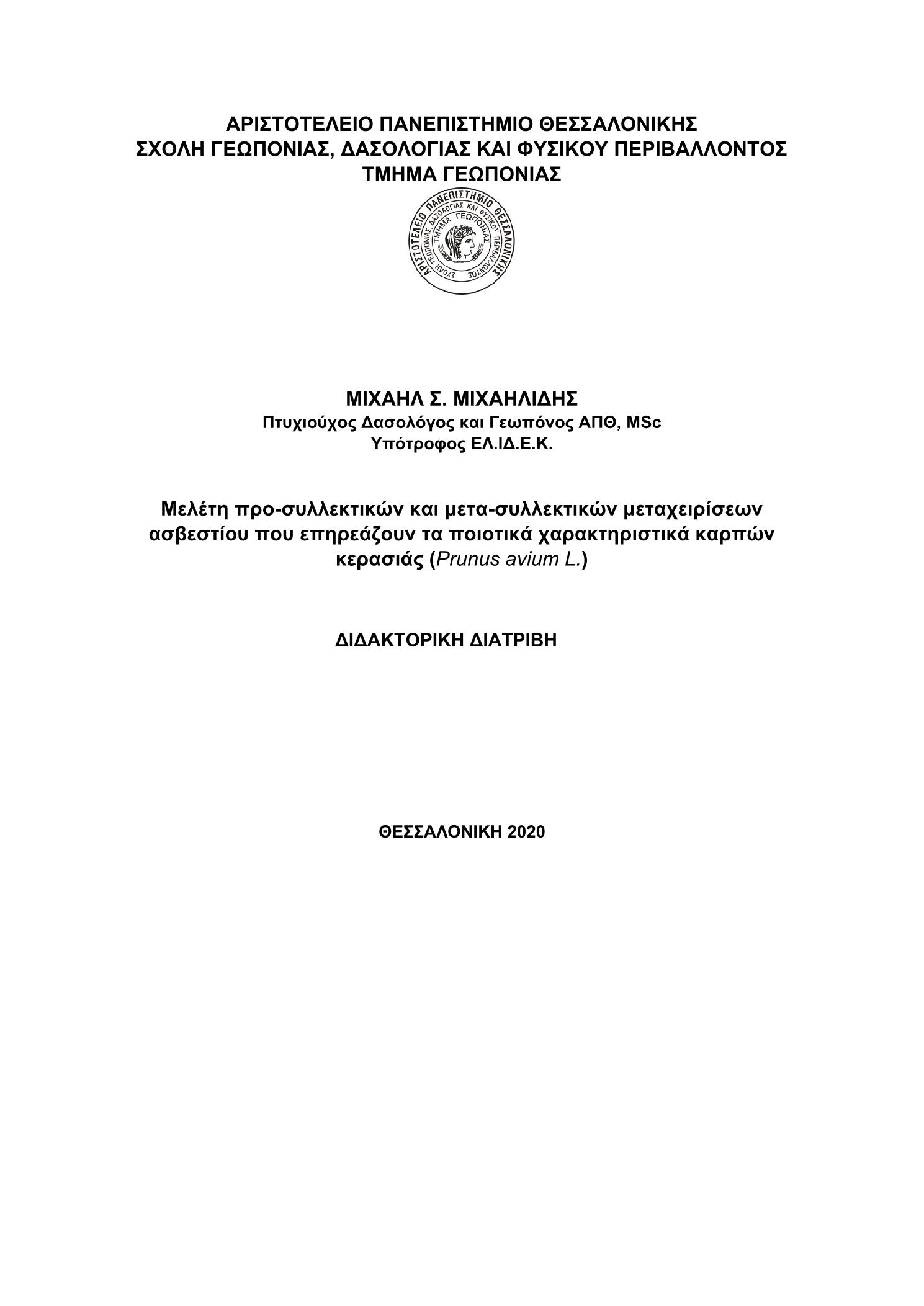 ΑΡΙΣΤΟΤΕΛΕΙΟ ΠΑΝΕΠΙΣΤΗΜΙΟ ΘΕΣΣΑΛΟΝΙΚΗΣ
ΣΧΟΛΗ ΓΕΩΠΟΝΙΑΣ, ΔΑΣΟΛΟΓΙΑΣ ΚΑΙ ΦΥΣΙΚΟΥ ΠΕΡΙΒΑΛΛΟΝΤΟΣ
ΤΜΗΜΑ ΓΕΩΠΟΝΙΑΣ

ΑΡΙΣΤΟΤΕΛΕΙΟ ΠΑΝΕΠΙΣΤΗΜΙΟ ΘΕΣΣΑΛΟΝΙΚΗΣ
ΣΧΟΛΗ ΓΕΩΠΟΝΙΑΣ ΔΑΣΟΛΟΓΙΑΣ ΚΑΙ ΦΥΣΙΚΟΥ ΠΕΡΙΒΑΛΛΟΝΤΟΣ
ΤΜΗΜΑ ΓΕΩΠΟΝΙΑΣ

ΜΙΧΑΗΛ Σ. ΜΙΧΑΗΛΙΔΗΣ
Πτυχιούχος Δασολόγος και Γεωπόνος ΑΠΘ, MSc
Υπότροφος ΕΛ.ΙΔ.Ε.Κ.

Μελέτη προ-συλλεκτικών και μετα-συλλεκτικών μεταχειρίσεων ασβεστίου που επηρεάζουν τα ποιοτικά χαρακτηριστικά καρπών κερασιάς (Prunus avium L.)

ΔΙΔΑΚΤΟΡΙΚΗ ΔΙΑΤΡΙΒΗ

ΘΕΣΣΑΛΟΝΙΚΗ 2020